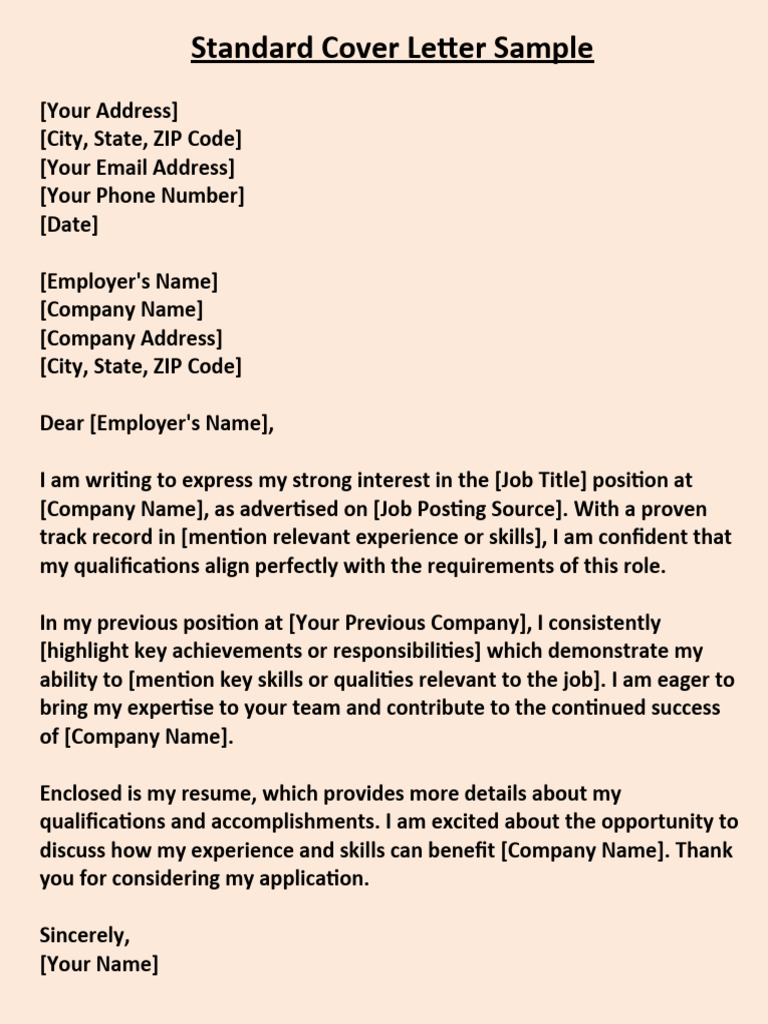 Standard Cover Letter Sample

[Your Address]
[City, State, ZIP Code]
[Your Email Address]
[Your Phone Number]
[Date]

[Employer's Name]
[Company Name]
[Company Address]
[City, State, ZIP Code]

Dear [Employer's Name],

I am writing to express my strong interest in the [Job Title] position at [Company Name], as advertised on [Job Posting Source]. With a proven track record in [mention relevant experience or skills], I am confident that my qualifications align perfectly with the requirements of this role.

In my previous position at [Your Previous Company], I consistently [highlight key achievements or responsibilities] which demonstrate my ability to [mention key skills or qualities relevant to the job]. I am eager to bring my expertise to your team and contribute to the continued success of [Company Name].

Enclosed is my resume, which provides more details about my qualifications and accomplishments. I am excited about the opportunity to discuss how my experience and skills can benefit [Company Name]. Thank you for considering my application.

Sincerely,
[Your Name]